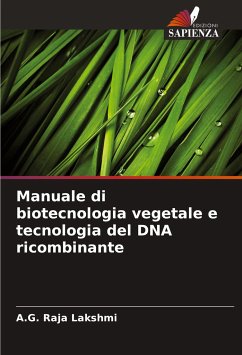 EDIZIONI
SAPIENZA

Manuale di biotecnologia vegetale e tecnologia del DNA ricombinante

A.G. Raja Lakshmi